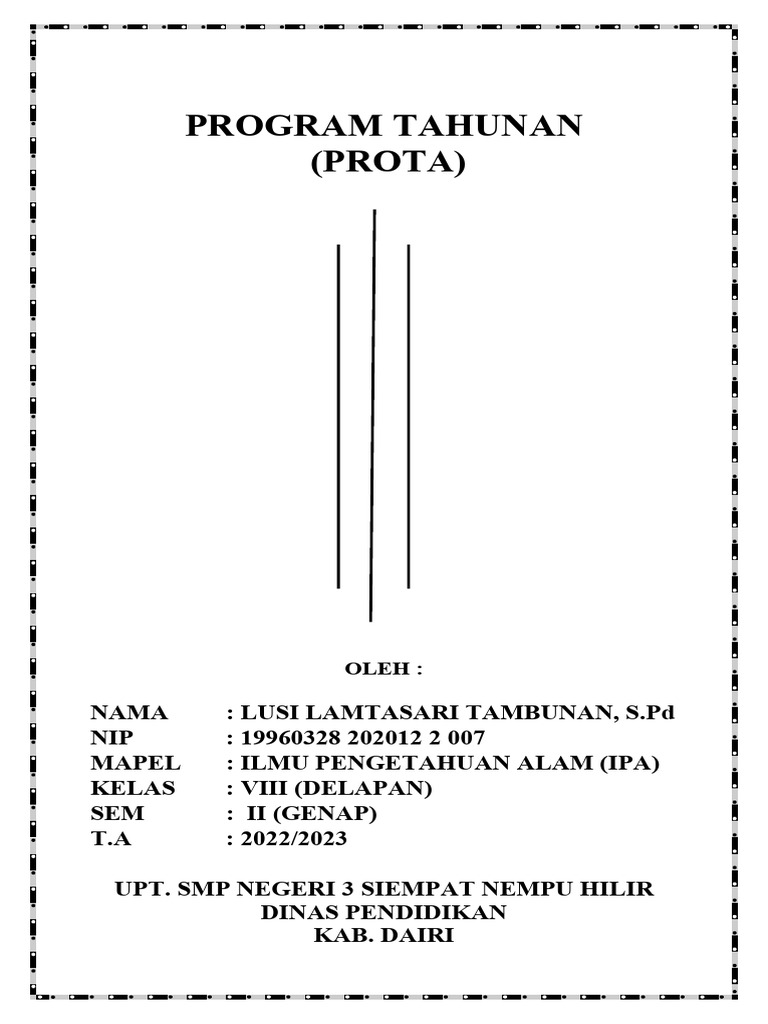 PROGRAM TAHUNAN
(PROTA)

OLEH :

NAMA : LUSI LAMTASARI TAMBUNAN, S.Pd
NIP : 19960328 202012 2 007
MAPEL : ILMU PENGETAHUAN ALAM (IPA)
KELAS : VIII (DELAPAN)
SEM : II (GENAP)
T.A : 2022/2023

UPT. SMP NEGERI 3 SIEMPAT NEMPU HILIR
DINAS PENDIDIKAN
KAB. DAIRI